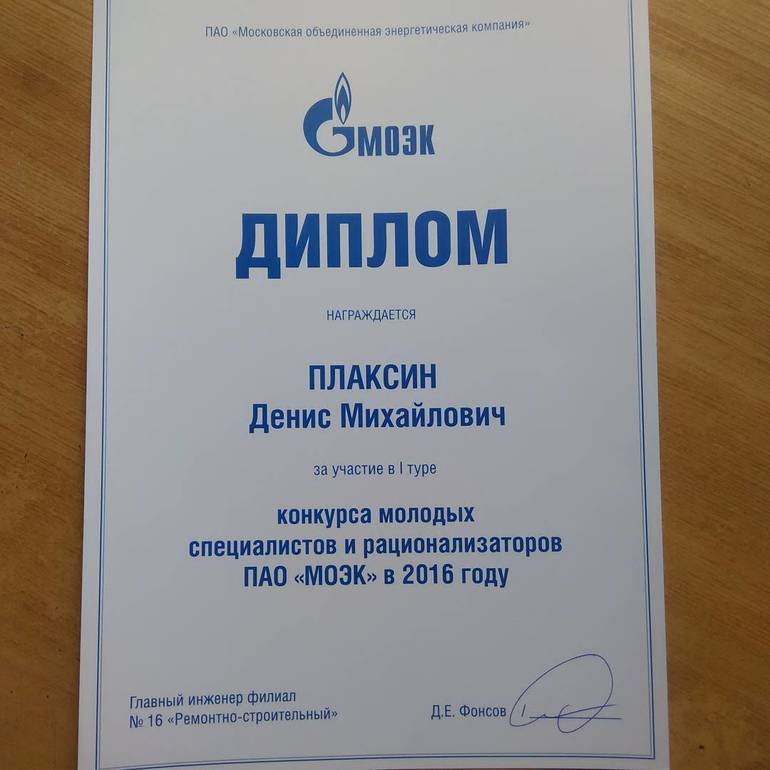 ПАО «Московская объединенная энергетическая компания»

МОЭК

ДИПЛОМ

НАГРАЖДАЕТСЯ

ПЛАКСИН
Денис Михайлович

за участие в I туре

конкурса молодых
специалистов и рационализаторов
ПАО «МОЭК» в 2016 году

Главный инженер филиал
№ 16 «Ремонтно-строительный»

Д.Е. Фонсов